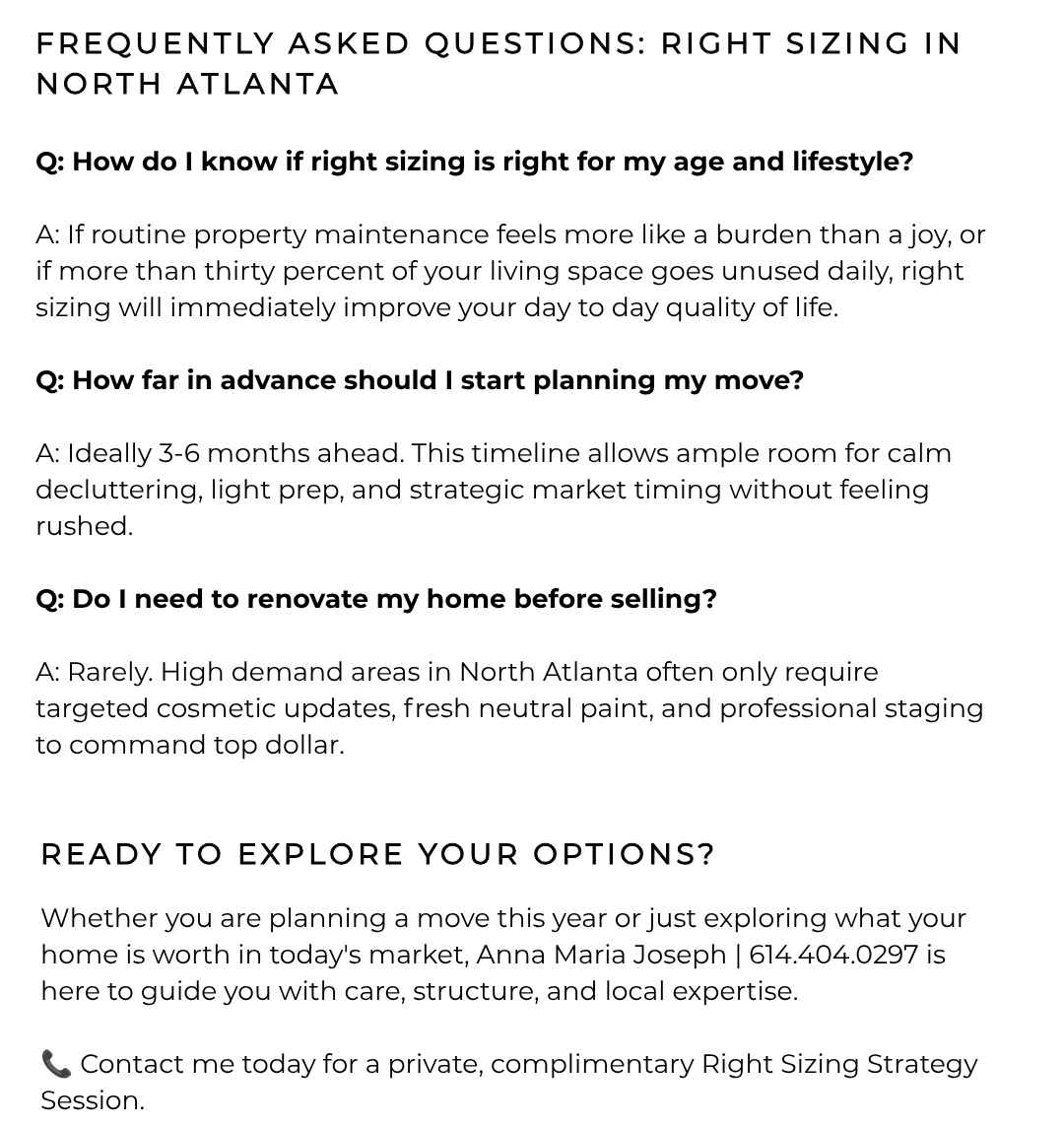 FREQUENTLY ASKED QUESTIONS: RIGHT SIZING IN NORTH ATLANTA

Q: How do I know if right sizing is right for my age and lifestyle?

A: If routine property maintenance feels more like a burden than a joy, or if more than thirty percent of your living space goes unused daily, right sizing will immediately improve your day to day quality of life.

Q: How far in advance should I start planning my move?

A: Ideally 3-6 months ahead. This timeline allows ample room for calm decluttering, light prep, and strategic market timing without feeling rushed.

Q: Do I need to renovate my home before selling?

A: Rarely. High demand areas in North Atlanta often only require targeted cosmetic updates, fresh neutral paint, and professional staging to command top dollar.

READY TO EXPLORE YOUR OPTIONS?

Whether you are planning a move this year or just exploring what your home is worth in today's market, Anna Maria Joseph | 614.404.0297 is here to guide you with care, structure, and local expertise.

📞 Contact me today for a private, complimentary Right Sizing Strategy Session.